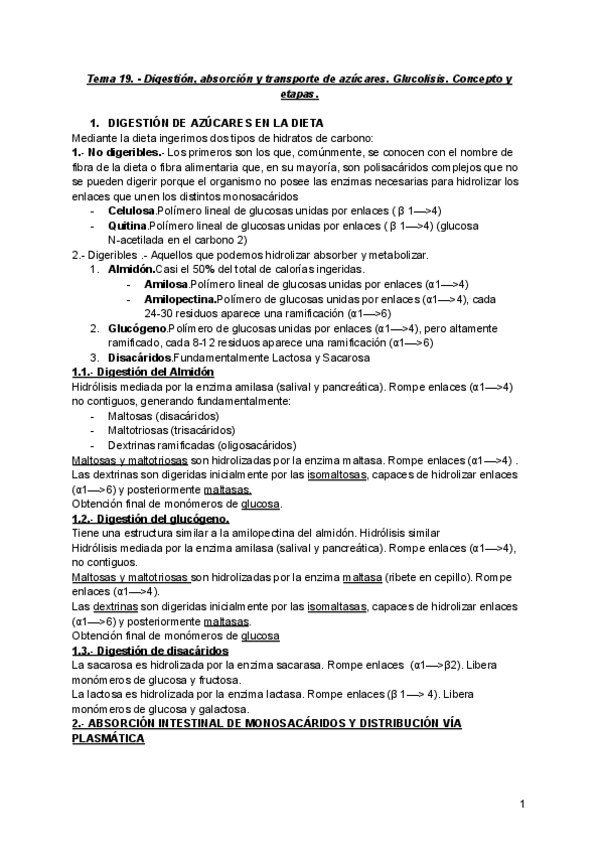 Tema 19. - Digestión, absorción y transporte de azúcares. Glucolisis. Concepto y etapas.

1. DIGESTIÓN DE AZÚCARES EN LA DIETA

Mediante la dieta ingerimos dos tipos de hidratos de carbono:

1.- No digeribles.- Los primeros son los que, comúnmente, se conocen con el nombre de fibra de la dieta o fibra alimentaria que, en su mayoría, son polisacáridos complejos que no se pueden digerir porque el organismo no posee las enzimas necesarias para hidrolizar los enlaces que unen los distintos monosacáridos

- Celulosa.Polímero lineal de glucosas unidas por enlaces ( β 1—>4)
- Quitina.Polímero lineal de glucosas unidas por enlaces ( β 1—>4) (glucosa N-acetilada en el carbono 2)

2.- Digeribles .- Aquellos que podemos hidrolizar absorber y metabolizar.

1. Almidón.Casi el 50% del total de calorías ingeridas.
   - Amilosa.Polímero lineal de glucosas unidas por enlaces (α1—>4)
   - Amilopectina.Polímero de glucosas unidas por enlaces (α1—>4), cada 24-30 residuos aparece una ramificación (α1—>6)
2. Glucógeno.Polímero de glucosas unidas por enlaces (α1—>4), pero altamente ramificado, cada 8-12 residuos aparece una ramificación (α1—>6)
3. Disacáridos.Fundamentalmente Lactosa y Sacarosa

1.1.- Digestión del Almidón

Hidrólisis mediada por la enzima amilasa (salival y pancreática). Rompe enlaces (α1—>4) no contiguos, generando fundamentalmente:

- Maltosas (disacáridos)
- Maltotriosas (trisacáridos)
- Dextrinas ramificadas (oligosacáridos)

Maltosas y maltotriosas son hidrolizadas por la enzima maltasa. Rompe enlaces (α1—>4) . Las dextrinas son digeridas inicialmente por las isomaltosas, capaces de hidrolizar enlaces (α1—>6) y posteriormente maltasas.

Obtención final de monómeros de glucosa.

1.2.- Digestión del glucógeno.

Tiene una estructura similar a la amilopectina del almidón. Hidrólisis similar

Hidrólisis mediada por la enzima amilasa (salival y pancreática). Rompe enlaces (α1—>4), no contiguos.

Maltosas y maltotriosas son hidrolizadas por la enzima maltasa (ribete en cepillo). Rompe enlaces (α1—>4).

Las dextrinas son digeridas inicialmente por las isomaltasas, capaces de hidrolizar enlaces (α1—>6) y posteriormente maltasas.

Obtención final de monómeros de glucosa

1.3.- Digestión de disacáridos

La sacarosa es hidrolizada por la enzima sacarasa. Rompe enlaces (α1—>β2). Libera monómeros de glucosa y fructosa.

La lactosa es hidrolizada por la enzima lactasa. Rompe enlaces (β 1—> 4). Libera monómeros de glucosa y galactosa.

2.- ABSORCIÓN INTESTINAL DE MONOSACÁRIDOS Y DISTRIBUCIÓN VÍA PLASMÁTICA

1